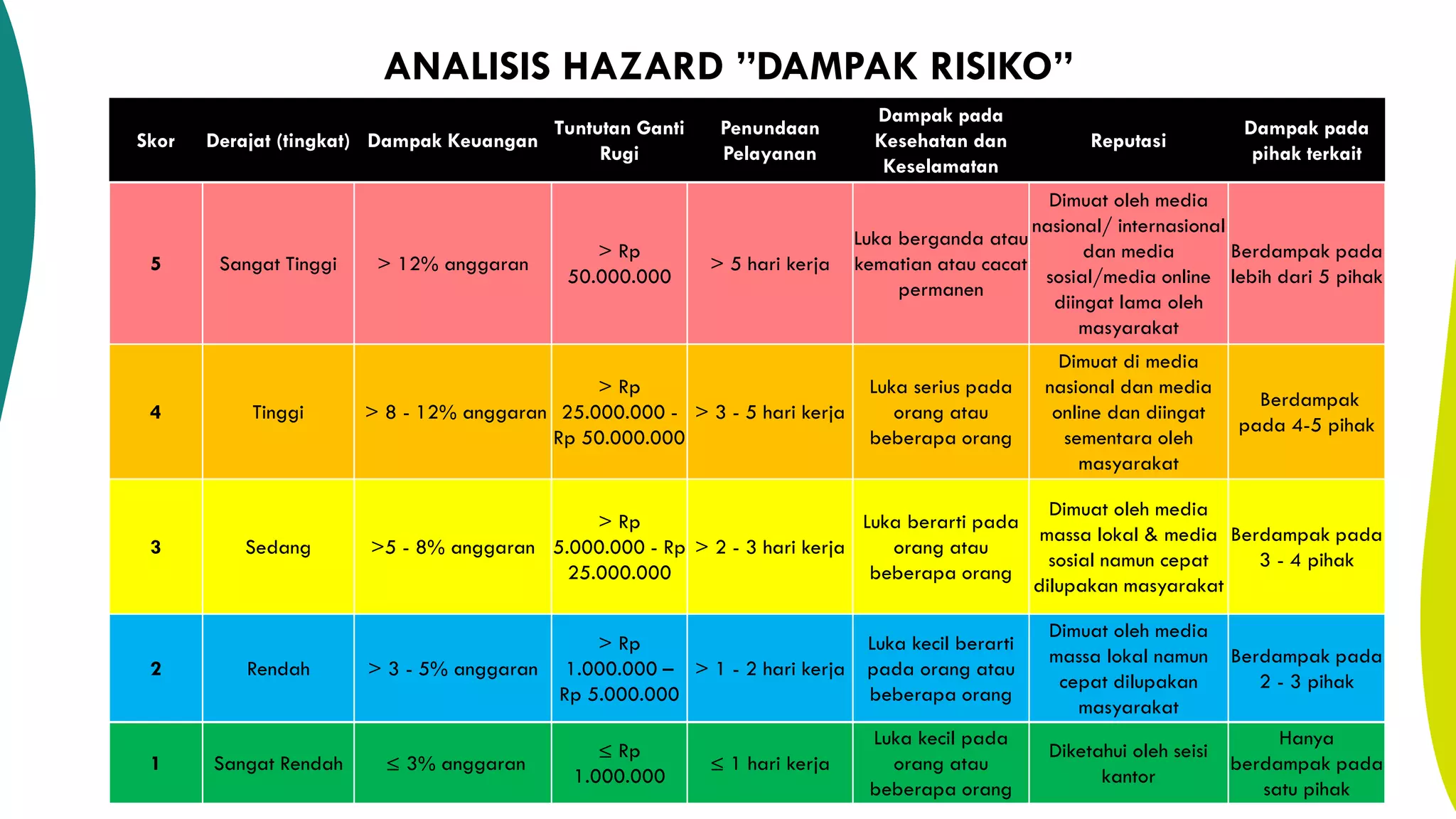 ANALISIS HAZARD ”DAMPAK RISIKO”

| Skor | Derajat (tingkat) | Dampak Keuangan | Tuntutan Ganti Rugi | Penundaan Pelayanan | Dampak pada Kesehatan dan Keselamatan | Reputasi | Dampak pada pihak terkait |
|---|---|---|---|---|---|---|---|
| 5 | Sangat Tinggi | > 12% anggaran | > Rp 50.000.000 | > 5 hari kerja | Luka berganda atau kematian atau cacat permanen | Dimuat oleh media nasional/ internasional dan media sosial/media online diingat lama oleh masyarakat | Berdampak pada lebih dari 5 pihak |
| 4 | Tinggi | > 8 - 12% anggaran | > Rp 25.000.000 - Rp 50.000.000 | > 3 - 5 hari kerja | Luka serius pada orang atau beberapa orang | Dimuat di media nasional dan media online dan diingat sementara oleh masyarakat | Berdampak pada 4-5 pihak |
| 3 | Sedang | >5 - 8% anggaran | > Rp 5.000.000 - Rp 25.000.000 | > 2 - 3 hari kerja | Luka berarti pada orang atau beberapa orang | Dimuat oleh media massa lokal & media sosial namun cepat dilupakan masyarakat | Berdampak pada 3 - 4 pihak |
| 2 | Rendah | > 3 - 5% anggaran | > Rp 1.000.000 – Rp 5.000.000 | > 1 - 2 hari kerja | Luka kecil berarti pada orang atau beberapa orang | Dimuat oleh media massa lokal namun cepat dilupakan masyarakat | Berdampak pada 2 - 3 pihak |
| 1 | Sangat Rendah | ≤ 3% anggaran | ≤ Rp 1.000.000 | ≤ 1 hari kerja | Luka kecil pada orang atau beberapa orang | Diketahui oleh seisi kantor | Hanya berdampak pada satu pihak |